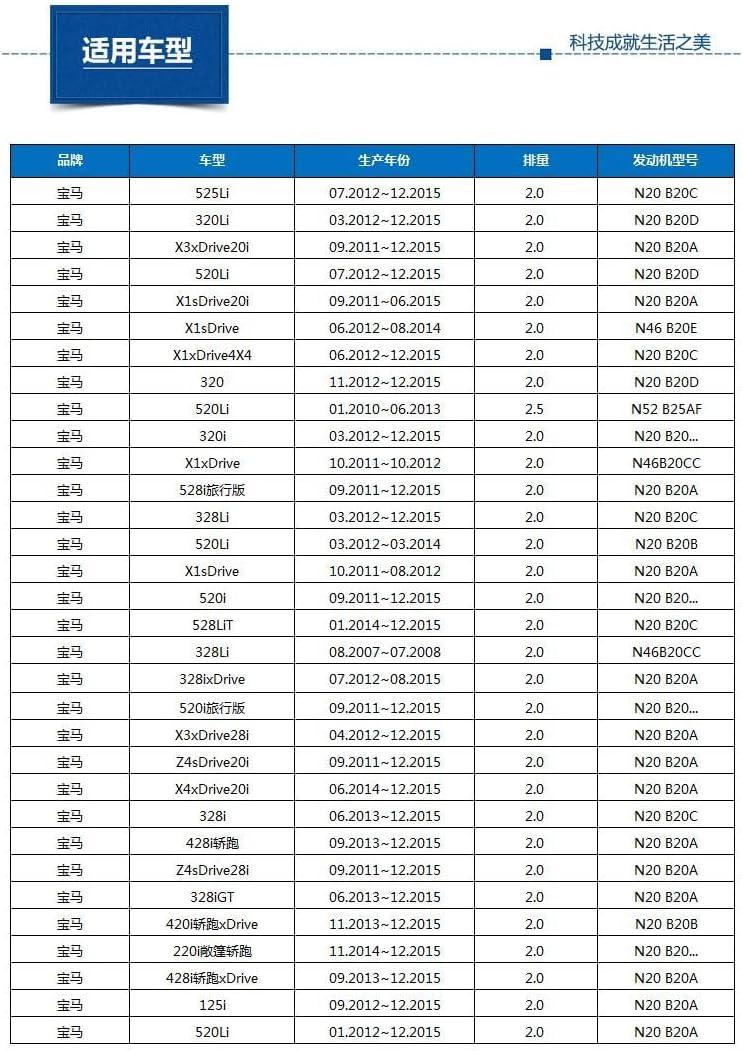 适用车型

科技成就生活之美

| 品牌 | 车型 | 生产年份 | 排量 | 发动机型号 |
|---|---|---|---|---|
| 宝马 | 525Li | 07.2012~12.2015 | 2.0 | N20 B20C |
| 宝马 | 320Li | 03.2012~12.2015 | 2.0 | N20 B20D |
| 宝马 | X3xDrive20i | 09.2011~12.2015 | 2.0 | N20 B20A |
| 宝马 | 520Li | 07.2012~12.2015 | 2.0 | N20 B20D |
| 宝马 | X1sDrive20i | 09.2011~06.2015 | 2.0 | N20 B20A |
| 宝马 | X1sDrive | 06.2012~08.2014 | 2.0 | N46 B20E |
| 宝马 | X1xDrive4X4 | 06.2012~12.2015 | 2.0 | N20 B20C |
| 宝马 | 320 | 11.2012~12.2015 | 2.0 | N20 B20D |
| 宝马 | 520Li | 01.2010~06.2013 | 2.5 | N52 B25AF |
| 宝马 | 320i | 03.2012~12.2015 | 2.0 | N20 B20... |
| 宝马 | X1xDrive | 10.2011~10.2012 | 2.0 | N46B20CC |
| 宝马 | 528i旅行版 | 09.2011~12.2015 | 2.0 | N20 B20A |
| 宝马 | 328Li | 03.2012~12.2015 | 2.0 | N20 B20C |
| 宝马 | 520Li | 03.2012~03.2014 | 2.0 | N20 B20B |
| 宝马 | X1sDrive | 10.2011~08.2012 | 2.0 | N20 B20A |
| 宝马 | 520i | 09.2011~12.2015 | 2.0 | N20 B20... |
| 宝马 | 528LiT | 01.2014~12.2015 | 2.0 | N20 B20C |
| 宝马 | 328Li | 08.2007~07.2008 | 2.0 | N46B20CC |
| 宝马 | 328ixDrive | 07.2012~08.2015 | 2.0 | N20 B20A |
| 宝马 | 520i旅行版 | 09.2011~12.2015 | 2.0 | N20 B20... |
| 宝马 | X3xDrive28i | 04.2012~12.2015 | 2.0 | N20 B20A |
| 宝马 | Z4sDrive20i | 09.2011~12.2015 | 2.0 | N20 B20A |
| 宝马 | X4xDrive20i | 06.2014~12.2015 | 2.0 | N20 B20A |
| 宝马 | 328i | 06.2013~12.2015 | 2.0 | N20 B20C |
| 宝马 | 428i轿跑 | 09.2013~12.2015 | 2.0 | N20 B20A |
| 宝马 | Z4sDrive28i | 09.2011~12.2015 | 2.0 | N20 B20A |
| 宝马 | 328iGT | 06.2013~12.2015 | 2.0 | N20 B20A |
| 宝马 | 420i轿跑xDrive | 11.2013~12.2015 | 2.0 | N20 B20B |
| 宝马 | 220i敞篷轿跑 | 11.2014~12.2015 | 2.0 | N20 B20... |
| 宝马 | 428i轿跑xDrive | 09.2013~12.2015 | 2.0 | N20 B20A |
| 宝马 | 125i | 09.2012~12.2015 | 2.0 | N20 B20A |
| 宝马 | 520Li | 01.2012~12.2015 | 2.0 | N20 B20A |